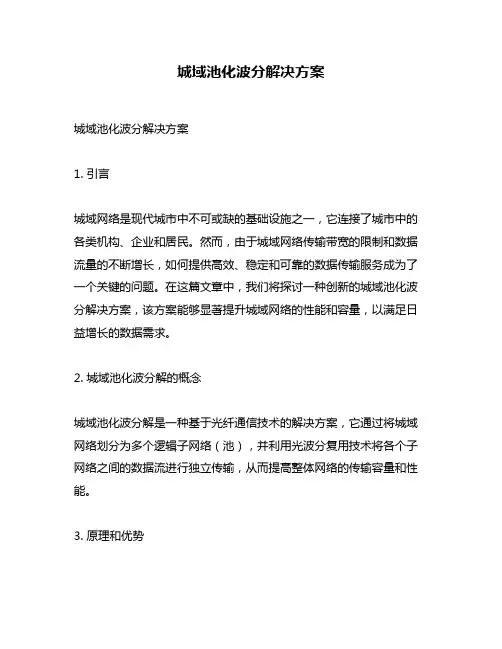 城域池化波分解决方案

城域池化波分解决方案

1. 引言

城域网络是现代城市中不可或缺的基础设施之一，它连接了城市中的各类机构、企业和居民。然而，由于城域网络传输带宽的限制和数据流量的不断增长，如何提供高效、稳定和可靠的数据传输服务成为了一个关键的问题。在这篇文章中，我们将探讨一种创新的城域池化波分解决方案，该方案能够显著提升城域网络的性能和容量，以满足日益增长的数据需求。

2. 城域池化波分解的概念

城域池化波分解是一种基于光纤通信技术的解决方案，它通过将城域网络划分为多个逻辑子网络（池），并利用光波分复用技术将各个子网络之间的数据流进行独立传输，从而提高整体网络的传输容量和性能。

3. 原理和优势